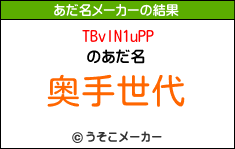 あだ名メーカーの結果

TBvIN1uPP

のあだ名

奥手世代

© うそこメーカー